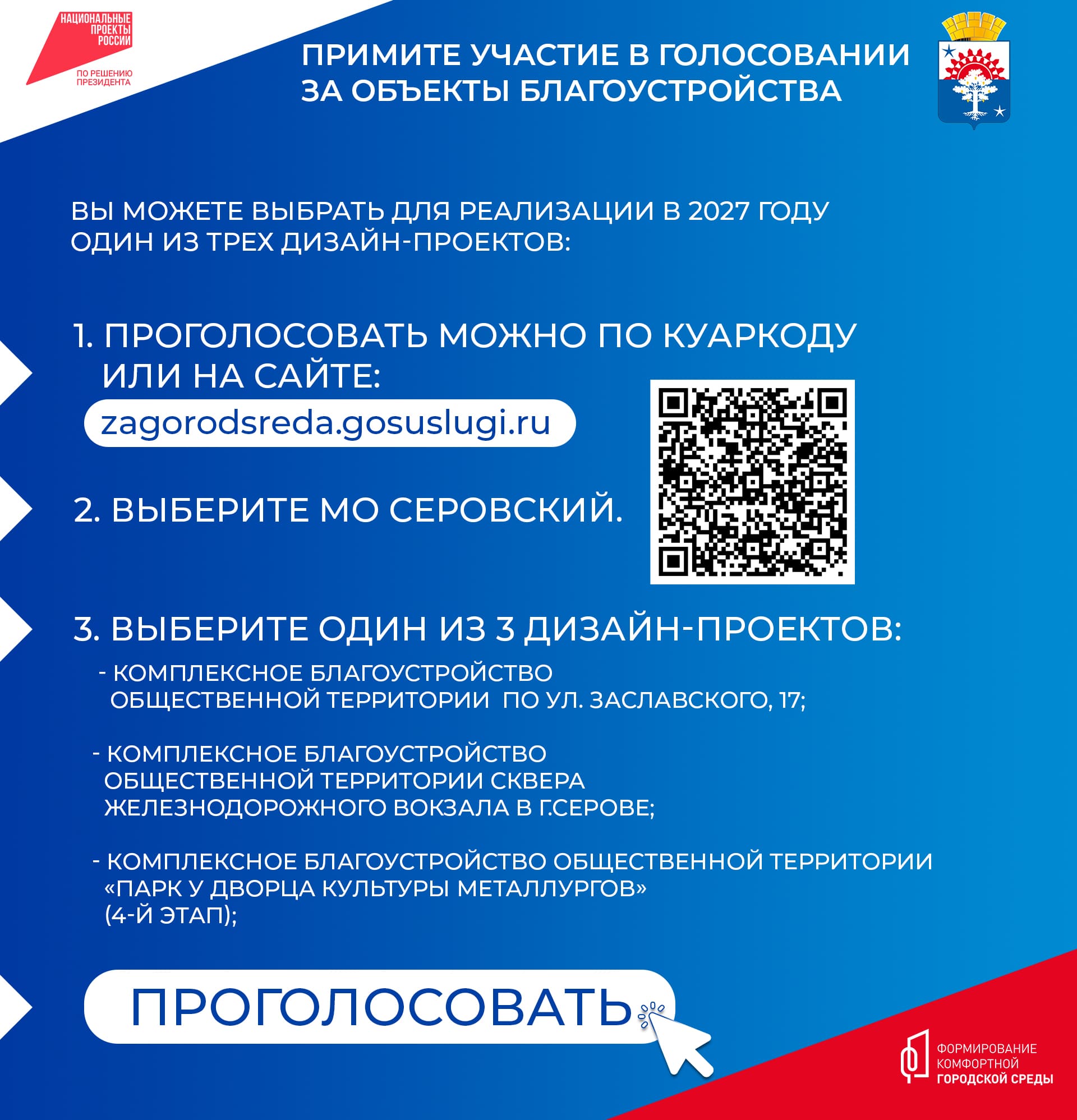 НАЦИОНАЛЬНЫЕ ПРОЕКТЫ РОССИИ
ПО РЕШЕНИЮ ПРЕЗИДЕНТА

ПРИМИТЕ УЧАСТИЕ В ГОЛОСОВАНИИ ЗА ОБЪЕКТЫ БЛАГОУСТРОЙСТВА

ВЫ МОЖЕТЕ ВЫБРАТЬ ДЛЯ РЕАЛИЗАЦИИ В 2027 ГОДУ ОДИН ИЗ ТРЕХ ДИЗАЙН-ПРОЕКТОВ:

1. ПРОГОЛОСОВАТЬ МОЖНО ПО КУАРКОДУ ИЛИ НА САЙТЕ:
zagorodsreda.gosuslugi.ru

2. ВЫБЕРИТЕ МО СЕРОВСКИЙ.

3. ВЫБЕРИТЕ ОДИН ИЗ 3 ДИЗАЙН-ПРОЕКТОВ:
- КОМПЛЕКСНОЕ БЛАГОУСТРОЙСТВО ОБЩЕСТВЕННОЙ ТЕРРИТОРИИ ПО УЛ. ЗАСЛАВСКОГО, 17;

- КОМПЛЕКСНОЕ БЛАГОУСТРОЙСТВО ОБЩЕСТВЕННОЙ ТЕРРИТОРИИ СКВЕРА ЖЕЛЕЗНОДОРОЖНОГО ВОКЗАЛА В Г.СЕРОВЕ;

- КОМПЛЕКСНОЕ БЛАГОУСТРОЙСТВО ОБЩЕСТВЕННОЙ ТЕРРИТОРИИ «ПАРК У ДВОРЦА КУЛЬТУРЫ МЕТАЛЛУРГОВ» (4-Й ЭТАП);

ПРОГОЛОСОВАТЬ

ФОРМИРОВАНИЕ КОМФОРТНОЙ ГОРОДСКОЙ СРЕДЫ